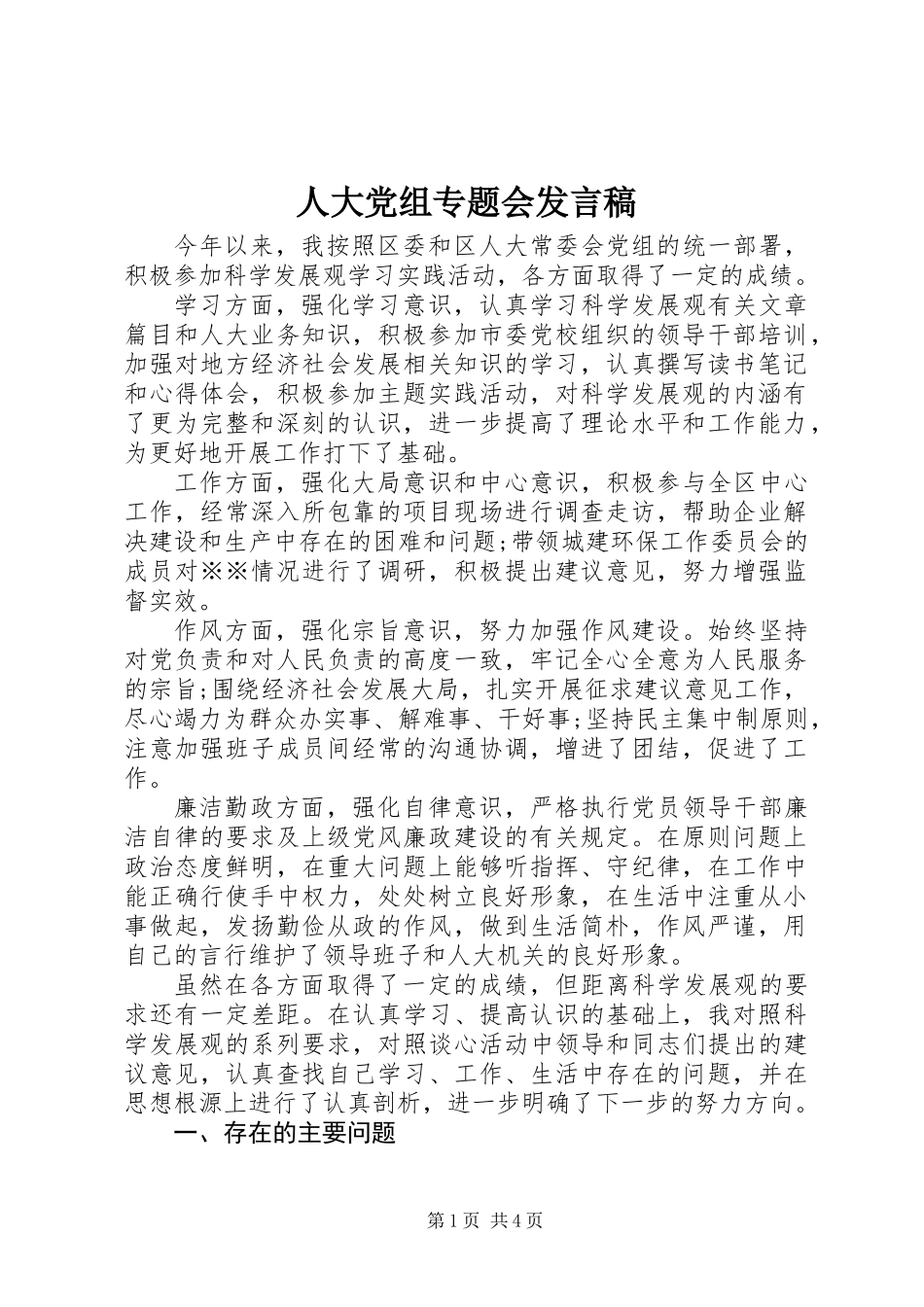 人大党组专题会发言稿

今年以来，我按照区委和区人大常委会党组的统一部署，积极参加科学发展观学习实践活动，各方面取得了一定的成绩。

学习方面，强化学习意识，认真学习科学发展观有关文章篇目和人大业务知识，积极参加市委党校组织的领导干部培训，加强对地方经济社会发展相关知识的学习，认真撰写读书笔记和心得体会，积极参加主题实践活动，对科学发展观的内涵有了更为完整和深刻的认识，进一步提高了理论水平和工作能力，为更好地开展工作打下了基础。

工作方面，强化大局意识和中心意识，积极参与全区中心工作，经常深入所包靠的项目现场进行调查走访，帮助企业解决建设和生产中存在的困难和问题;带领城建环保工作委员会的成员对※※情况进行了调研，积极提出建议意见，努力增强监督实效。

作风方面，强化宗旨意识，努力加强作风建设。始终坚持对党负责和对人民负责的高度一致，牢记全心全意为人民服务的宗旨;围绕经济社会发展大局，扎实开展征求建议意见工作，尽心竭力为群众办实事、解难事、干好事;坚持民主集中制原则，注意加强班子成员间经常的沟通协调，增进了团结，促进了工作。

廉洁勤政方面，强化自律意识，严格执行党员领导干部廉洁自律的要求及上级党风廉政建设的有关规定。在原则问题上政治态度鲜明，在重大问题上能够听指挥、守纪律，在工作中能正确行使手中权力，处处树立良好形象，在生活中注重从小事做起，发扬勤俭从政的作风，做到生活简朴，作风严谨，用自己的言行维护了领导班子和人大机关的良好形象。

虽然在各方面取得了一定的成绩，但距离科学发展观的要求还有一定差距。在认真学习、提高认识的基础上，我对照科学发展观的系列要求，对照谈心活动中领导和同志们提出的建议意见，认真查找自己学习、工作、生活中存在的问题，并在思想根源上进行了认真剖析，进一步明确了下一步的努力方向。

一、存在的主要问题

第1页 共4页